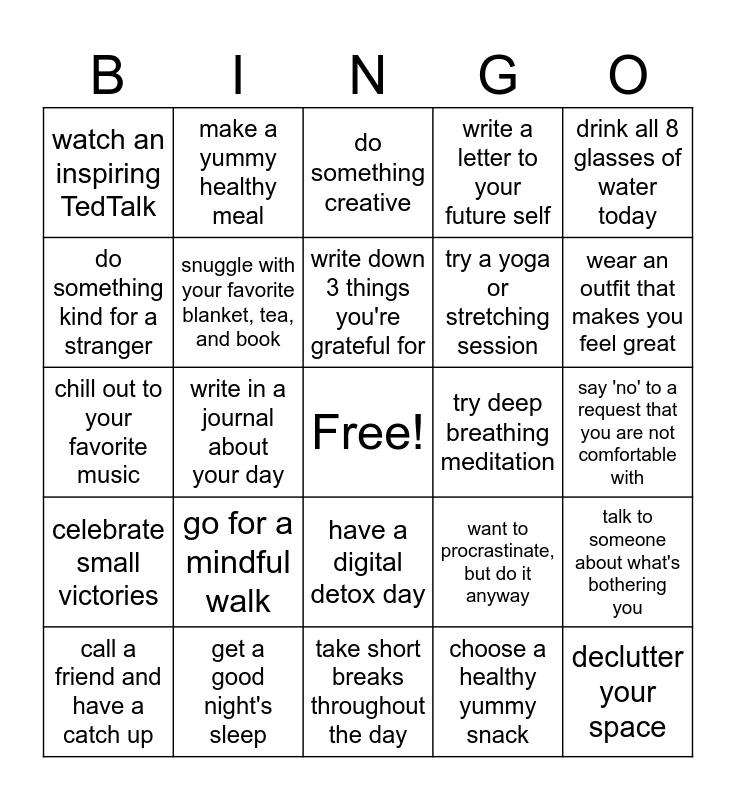 | B | I | N | G | O |
|---|---|---|---|---|
| watch an inspiring TedTalk | make a yummy healthy meal | do something creative | write a letter to your future self | drink all 8 glasses of water today |
| do something kind for a stranger | snuggle with your favorite blanket, tea, and book | write down 3 things you're grateful for | try a yoga or stretching session | wear an outfit that makes you feel great |
| chill out to your favorite music | write in a journal about your day | Free! | try deep breathing meditation | say 'no' to a request that you are not comfortable with |
| celebrate small victories | go for a mindful walk | have a digital detox day | want to procrastinate, but do it anyway | talk to someone about what's bothering you |
| call a friend and have a catch up | get a good night's sleep | take short breaks throughout the day | choose a healthy yummy snack | declutter your space |